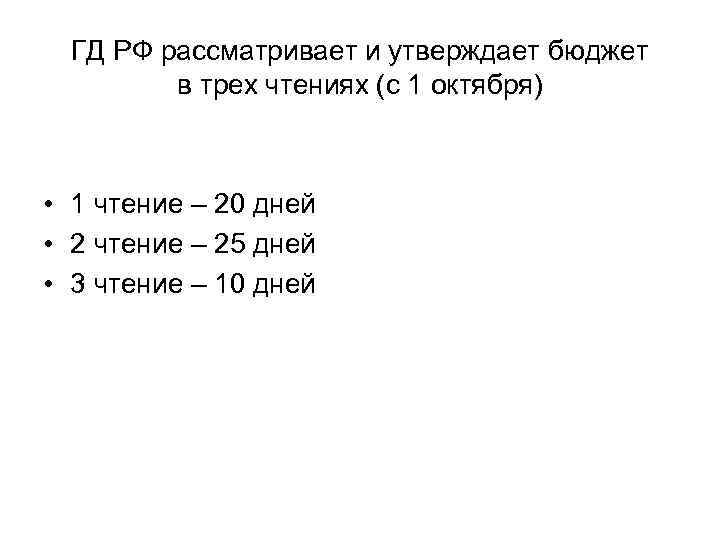 ГД РФ рассматривает и утверждает бюджет в трех чтениях (с 1 октября)

• 1 чтение – 20 дней
• 2 чтение – 25 дней
• 3 чтение – 10 дней